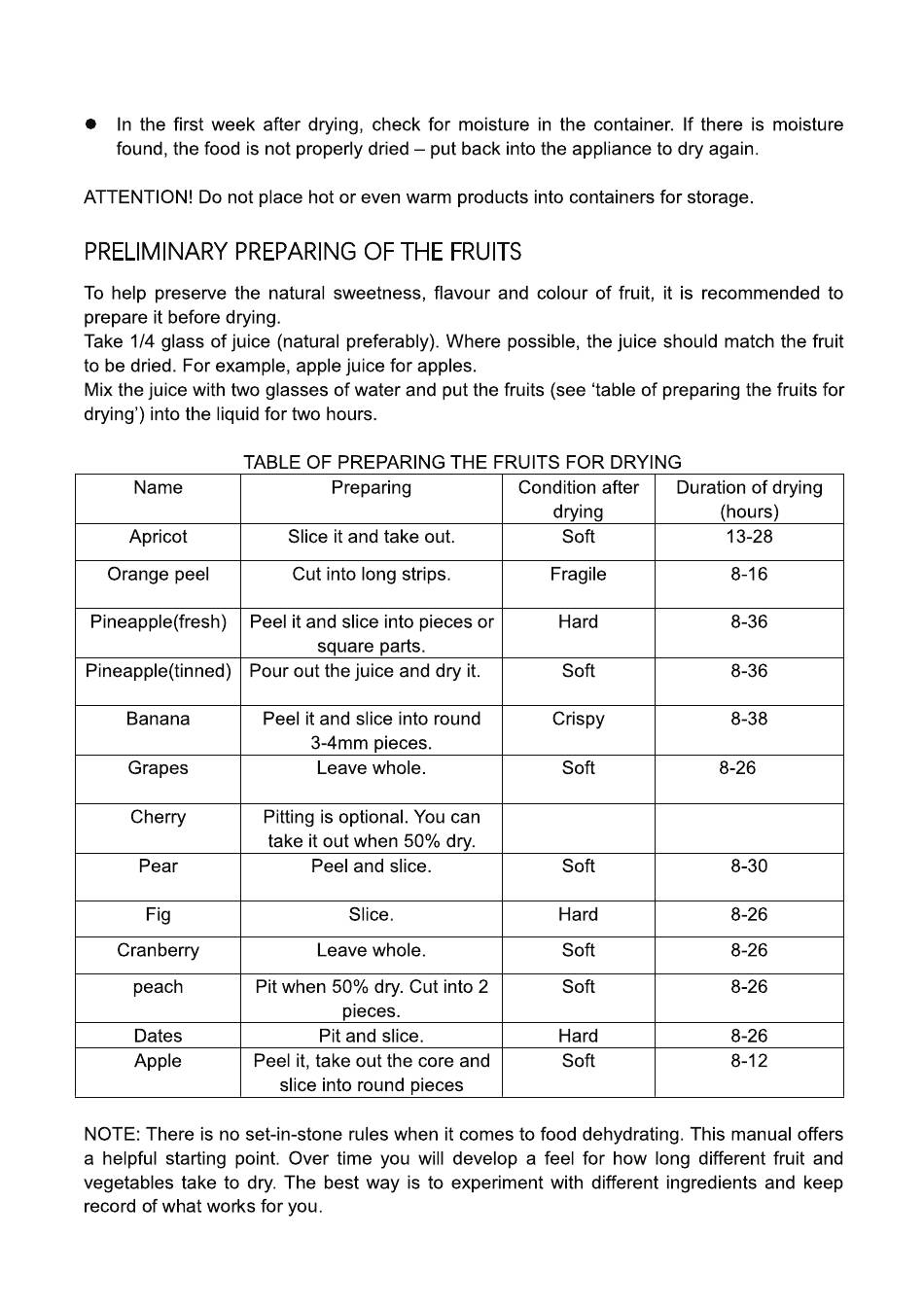 ● In the first week after drying, check for moisture in the container. If there is moisture found, the food is not properly dried – put back into the appliance to dry again.

ATTENTION! Do not place hot or even warm products into containers for storage.

PRELIMINARY PREPARING OF THE FRUITS

To help preserve the natural sweetness, flavour and colour of fruit, it is recommended to prepare it before drying.
Take 1/4 glass of juice (natural preferably). Where possible, the juice should match the fruit to be dried. For example, apple juice for apples.
Mix the juice with two glasses of water and put the fruits (see 'table of preparing the fruits for drying') into the liquid for two hours.

TABLE OF PREPARING THE FRUITS FOR DRYING

| Name | Preparing | Condition after drying | Duration of drying (hours) |
|---|---|---|---|
| Apricot | Slice it and take out. | Soft | 13-28 |
| Orange peel | Cut into long strips. | Fragile | 8-16 |
| Pineapple(fresh) | Peel it and slice into pieces or square parts. | Hard | 8-36 |
| Pineapple(tinned) | Pour out the juice and dry it. | Soft | 8-36 |
| Banana | Peel it and slice into round 3-4mm pieces. | Crispy | 8-38 |
| Grapes | Leave whole. | Soft | 8-26 |
| Cherry | Pitting is optional. You can take it out when 50% dry. | | |
| Pear | Peel and slice. | Soft | 8-30 |
| Fig | Slice. | Hard | 8-26 |
| Cranberry | Leave whole. | Soft | 8-26 |
| peach | Pit when 50% dry. Cut into 2 pieces. | Soft | 8-26 |
| Dates | Pit and slice. | Hard | 8-26 |
| Apple | Peel it, take out the core and slice into round pieces | Soft | 8-12 |

NOTE: There is no set-in-stone rules when it comes to food dehydrating. This manual offers a helpful starting point. Over time you will develop a feel for how long different fruit and vegetables take to dry. The best way is to experiment with different ingredients and keep record of what works for you.